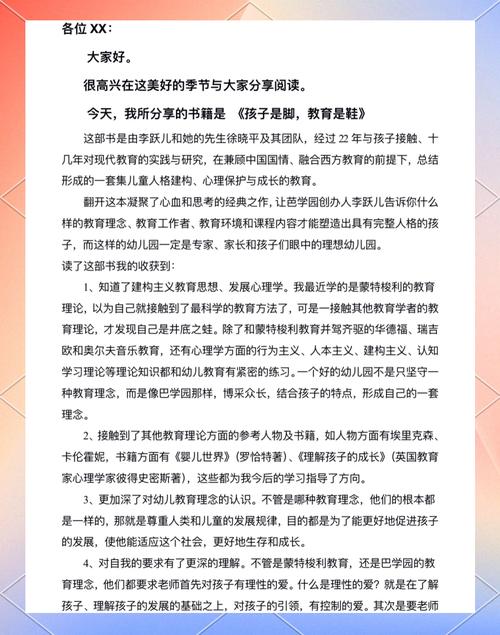 各位 XX：

大家好。

很高兴在这美好的季节与大家分享阅读。

今天，我所分享的书籍是 《孩子是脚，教育是鞋》

这部书是由李跃儿和她的先生徐晓平及其团队，经过 22 年与孩子接触、十几年对现代教育的实践与研究，在兼顾中国国情、融合西方教育的前提下，总结形成的一套集儿童人格建构、心理保护与成长的教育。

翻开这本凝聚了心血和思考的经典之作，让芭学园创办人李跃儿告诉你什么样的教育理念、教育工作者、教育环境和课程内容才能塑造出具有完整人格的孩子，而这样的幼儿园一定是专家、家长和孩子们眼中的理想幼儿园。

读了这部书我的收获到：

1、知道了建构主义教育思想、发展心理学。我最近学的是蒙特梭利的教育理论，以为自己就接触到了最科学的教育方法了，可是一接触其他教育学者的教育理论，才发现自己是井底之蛙。除了和蒙特梭利教育并驾齐驱的华德福、瑞吉欧和奥尔夫音乐教育，还有心理学方面的行为主义、人本主义、建构主义、认知学习理论等理论知识都和幼儿教育有紧密的练习。一个好的幼儿园不是只坚守一种教育理念，而是像巴学园那样，博采众长，结合孩子的特点，形成自己的一套理念。

2、接触到了其他教育理论方面的参考人物及书籍，如人物方面有埃里克森、卡伦霍妮，书籍方面有《婴儿世界》（罗恰特著）、《理解孩子的成长》（英国教育家心理学家彼得史密斯著），这些都为我今后的学习指导了方向。

3、更加深了对幼儿教育理念的认识。不管是哪种教育理念，他们的根本都是一样的，那就是尊重人类和儿童的发展规律，目的都是为了能更好地促进孩子的发展，使他能适应这个社会，更好地生存和成长。

4、对自我的要求有了更深的理解。不管是蒙特梭利教育，还是巴学园的教育理念，他们都要求老师首先对孩子有理性的爱。什么是理性的爱？就是在了解孩子、理解孩子的发展的基础之上，对孩子的引领，有控制的爱。其次是要老师